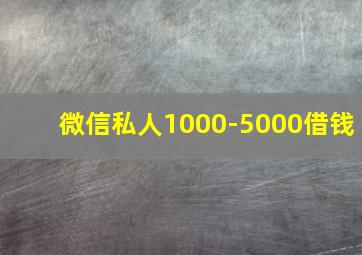 微信私人1000-5000借钱